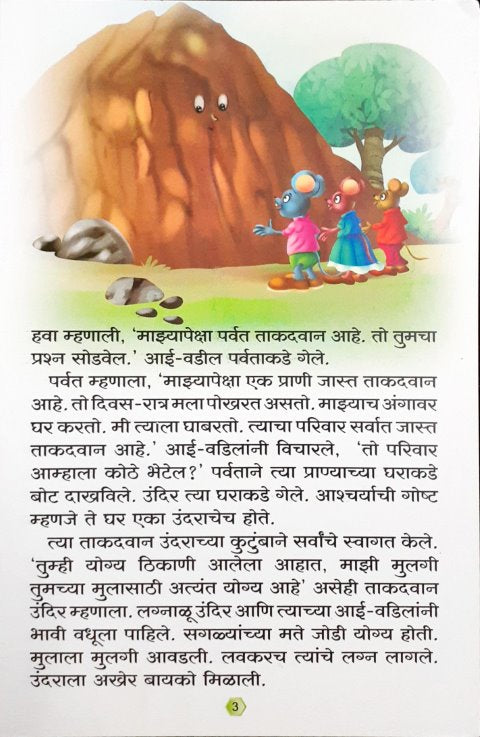 हवा म्हणाली, 'माझ्यापेक्षा पर्वत ताकदवान आहे. तो तुमचा प्रश्न सोडवेल.' आई-वडील पर्वताकडे गेले.

पर्वत म्हणाला, 'माझ्यापेक्षा एक प्राणी जास्त ताकदवान आहे. तो दिवस-रात्र मला पोखरत असतो. माझ्याच अंगावर घर करतो. मी त्याला घाबरतो. त्याचा परिवार सर्वात जास्त ताकदवान आहे.' आई-वडिलांनी विचारले, 'तो परिवार आम्हाला कोठे भेटेल?' पर्वताने त्या प्राण्याच्या घराकडे बोट दाखविले. उंदिर त्या घराकडे गेले. आश्चर्याची गोष्ट म्हणजे ते घर एका उंदराचेच होते.

त्या ताकदवान उंदराच्या कुटुंबाने सर्वांचे स्वागत केले. 'तुम्ही योग्य ठिकाणी आलेला आहात, माझी मुलगी तुमच्या मुलासाठी अत्यंत योग्य आहे' असेही ताकदवान उंदिर म्हणाला. लग्नाळू उंदिर आणि त्याच्या आई-वडिलांनी भावी वधूला पाहिले. सगळ्यांच्या मते जोडी योग्य होती. मुलाला मुलगी आवडली. लवकरच त्यांचे लग्न लागले. उंदराला अखेर बायको मिळाली.

3